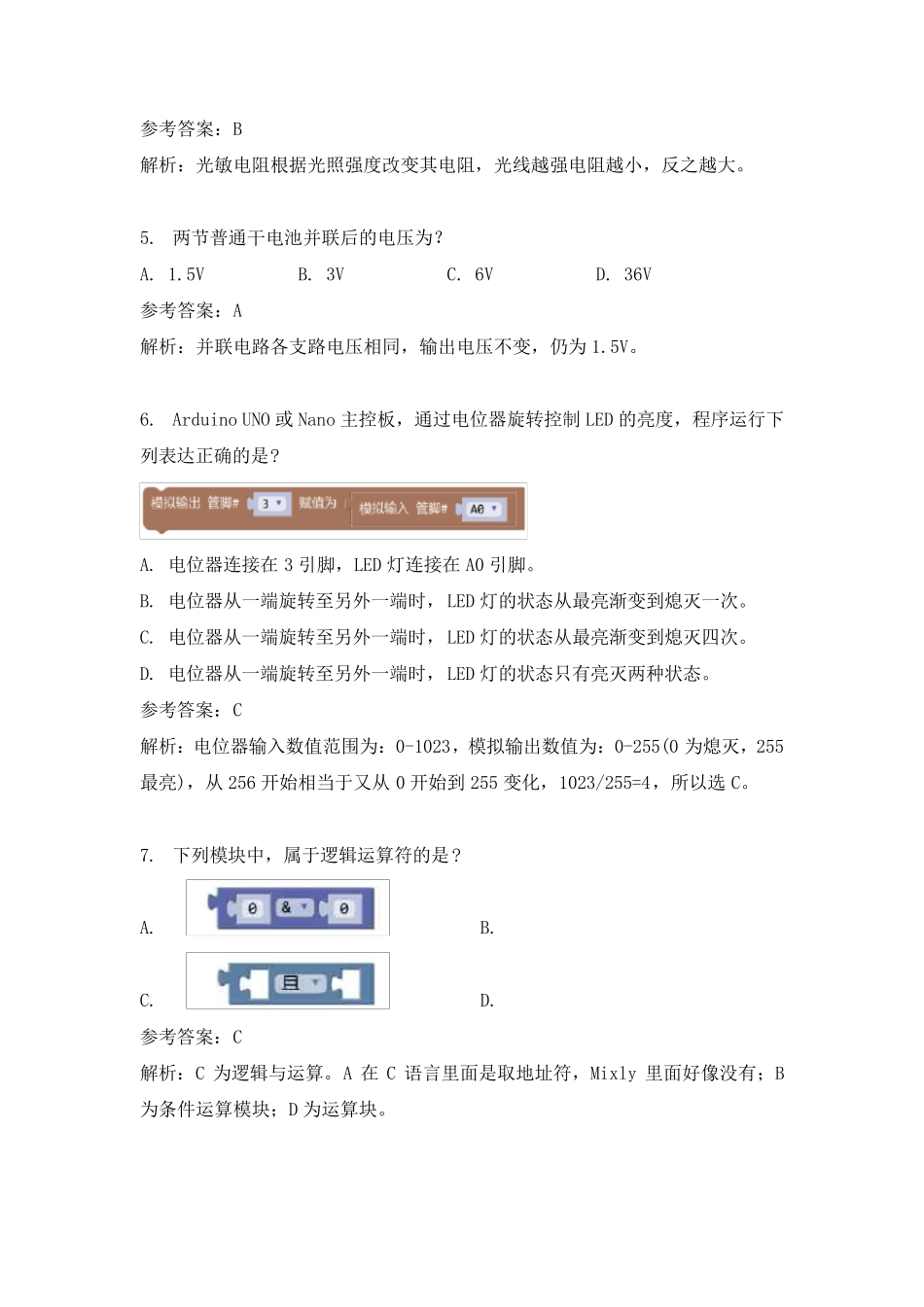 参考答案：B

解析：光敏电阻根据光照强度改变其电阻，光线越强电阻越小，反之越大。

5. 两节普通干电池并联后的电压为？

A. 1.5V　　B. 3V　　C. 6V　　D. 36V

参考答案：A

解析：并联电路各支路电压相同，输出电压不变，仍为 1.5V。

6. Arduino UNO 或 Nano 主控板，通过电位器旋转控制 LED 的亮度，程序运行下列表达正确的是？

模拟输出 管脚# 3 赋值为 模拟输入 管脚# A0

A. 电位器连接在 3 引脚，LED 灯连接在 A0 引脚。

B. 电位器从一端旋转至另外一端时，LED 灯的状态从最亮渐变到熄灭一次。

C. 电位器从一端旋转至另外一端时，LED 灯的状态从最亮渐变到熄灭四次。

D. 电位器从一端旋转至另外一端时，LED 灯的状态只有亮灭两种状态。

参考答案：C

解析：电位器输入数值范围为：0-1023，模拟输出数值为：0-255(0 为熄灭，255 最亮)，从 256 开始相当于又从 0 开始到 255 变化，1023/255=4，所以选 C。

7. 下列模块中，属于逻辑运算符的是？

A. 0 & 0　　B.

C. 且　　D.

参考答案：C

解析：C 为逻辑与运算。A 在 C 语言里面是取地址符，Mixly 里面好像没有；B 为条件运算模块；D 为运算块。